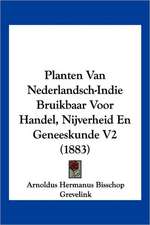 Planten Van Nederlandsch-Indie Bruikbaar Voor Handel, Nijverheid En Geneeskunde V2 (1883)

Arnoldus Hermanus Bisschop Grevelink